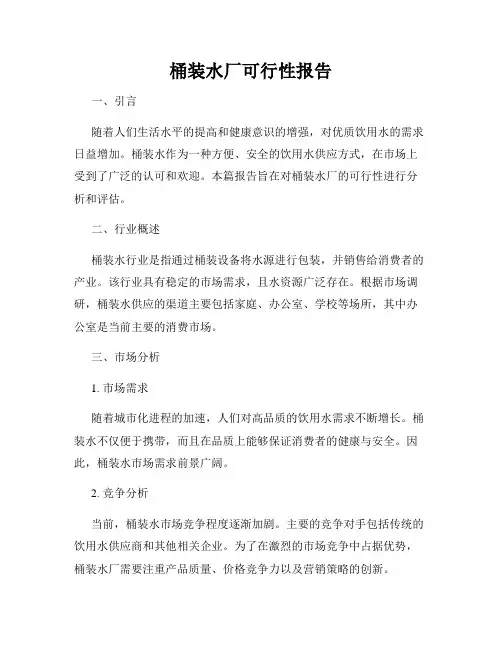 桶装水厂可行性报告

一、引言

随着人们生活水平的提高和健康意识的增强，对优质饮用水的需求日益增加。桶装水作为一种方便、安全的饮用水供应方式，在市场上受到了广泛的认可和欢迎。本篇报告旨在对桶装水厂的可行性进行分析和评估。

二、行业概述

桶装水行业是指通过桶装设备将水源进行包装，并销售给消费者的产业。该行业具有稳定的市场需求，且水资源广泛存在。根据市场调研，桶装水供应的渠道主要包括家庭、办公室、学校等场所，其中办公室是当前主要的消费市场。

三、市场分析

1. 市场需求

随着城市化进程的加速，人们对高品质的饮用水需求不断增长。桶装水不仅便于携带，而且在品质上能够保证消费者的健康与安全。因此，桶装水市场需求前景广阔。

2. 竞争分析

当前，桶装水市场竞争程度逐渐加剧。主要的竞争对手包括传统的饮用水供应商和其他相关企业。为了在激烈的市场竞争中占据优势，桶装水厂需要注重产品质量、价格竞争力以及营销策略的创新。